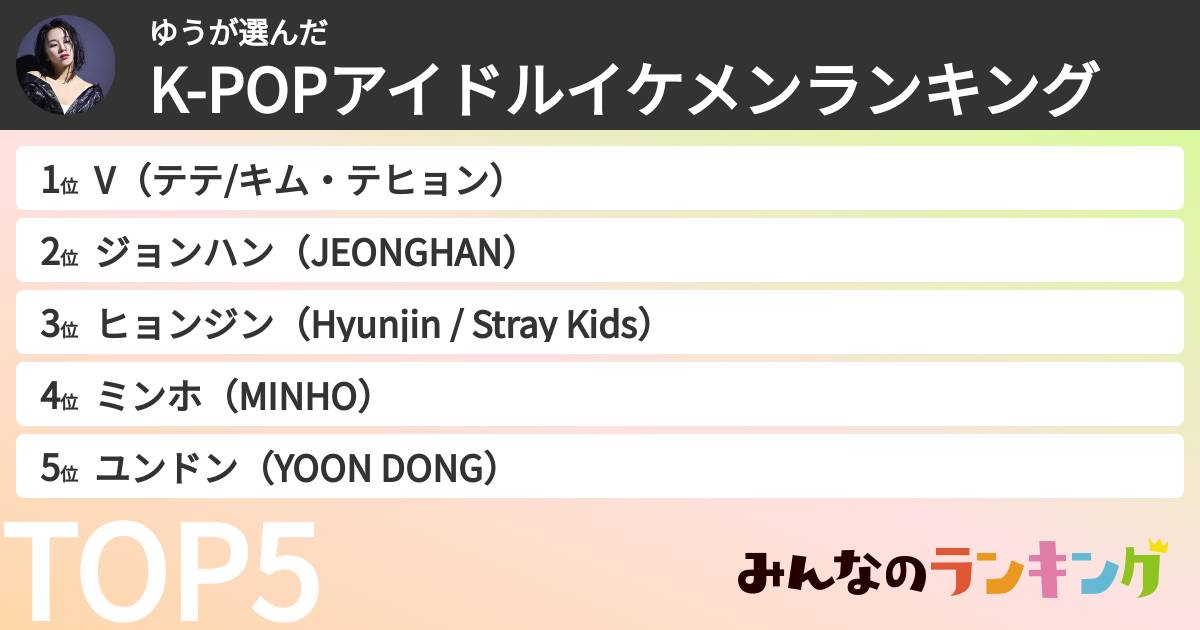 ゆうが選んだ
K-POPアイドルイケメンランキング

1位 V（テテ/キム・テヒョン）

2位 ジョンハン（JEONGHAN）

3位 ヒョンジン（Hyunjin / Stray Kids）

4位 ミンホ（MINHO）

5位 ユンドン（YOON DONG）

TOP5

みんなのランキング